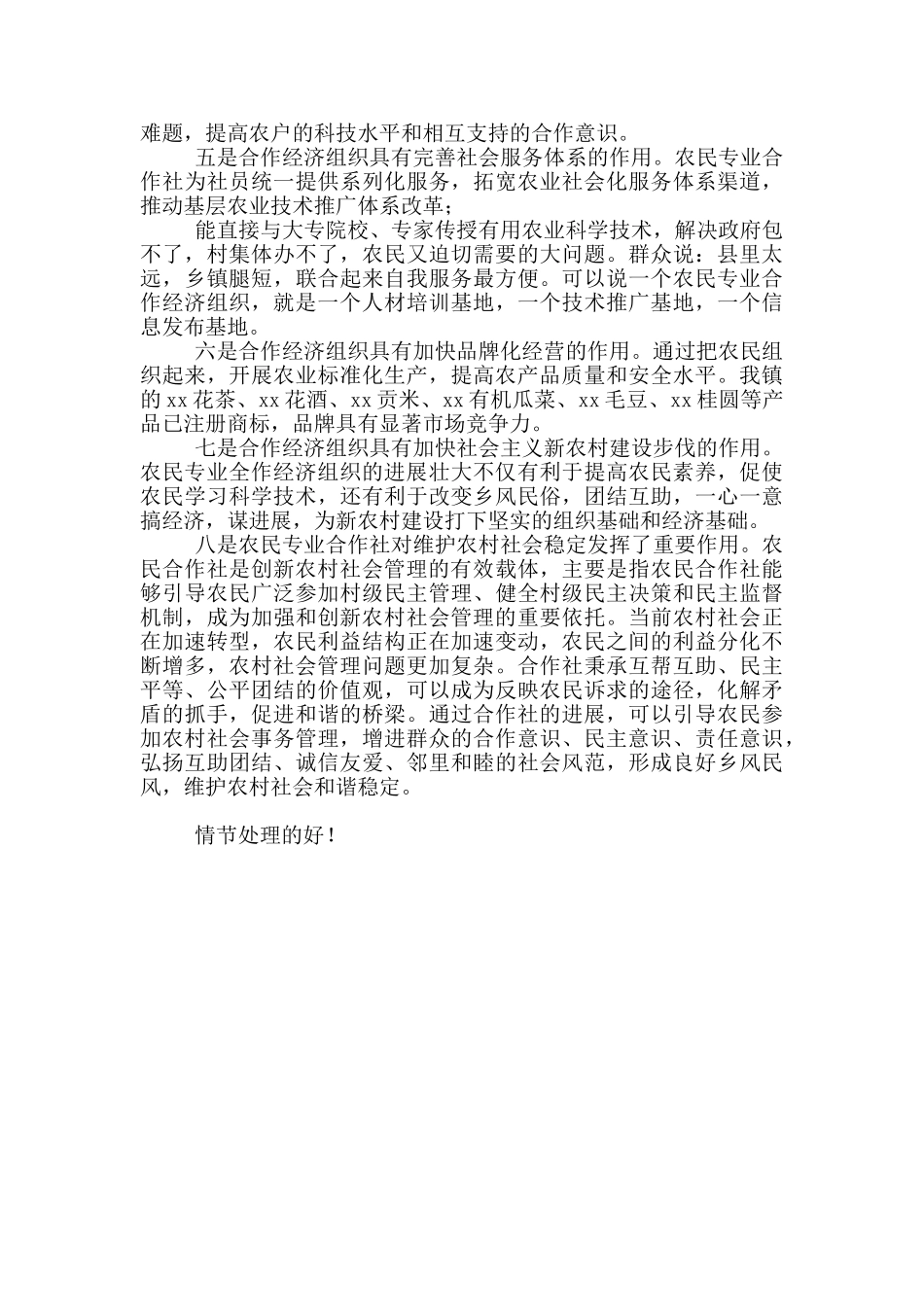 难题，提高农户的科技水平和相互支持的合作意识。

五是合作经济组织具有完善社会服务体系的作用。农民专业合作社为社员统一提供系列化服务，拓宽农业社会化服务体系渠道，推动基层农业技术推广体系改革；

能直接与大专院校、专家传授有用农业科学技术，解决政府包不了，村集体办不了，农民又迫切需要的大问题。群众说：县里太远，乡镇腿短，联合起来自我服务最方便。可以说一个农民专业合作经济组织，就是一个人材培训基地，一个技术推广基地，一个信息发布基地。

六是合作经济组织具有加快品牌化经营的作用。通过把农民组织起来，开展农业标准化生产，提高农产品质量和安全水平。我镇的xx花茶、xx花酒、xx贡米、xx有机瓜菜、xx毛豆、xx桂圆等产品已注册商标，品牌具有显著市场竞争力。

七是合作经济组织具有加快社会主义新农村建设步伐的作用。农民专业全作经济组织的进展壮大不仅有利于提高农民素养，促使农民学习科学技术，还有利于改变乡风民俗，团结互助，一心一意搞经济，谋进展，为新农村建设打下坚实的组织基础和经济基础。

八是农民专业合作社对维护农村社会稳定发挥了重要作用。农民合作社是创新农村社会管理的有效载体，主要是指农民合作社能够引导农民广泛参加村级民主管理、健全村级民主决策和民主监督机制，成为加强和创新农村社会管理的重要依托。当前农村社会正在加速转型，农民利益结构正在加速变动，农民之间的利益分化不断增多，农村社会管理问题更加复杂。合作社秉承互帮互助、民主平等、公平团结的价值观，可以成为反映农民诉求的途径，化解矛盾的抓手，促进和谐的桥梁。通过合作社的进展，可以引导农民参加农村社会事务管理，增进群众的合作意识、民主意识、责任意识，弘扬互助团结、诚信友爱、邻里和睦的社会风范，形成良好乡风民风，维护农村社会和谐稳定。

情节处理的好！